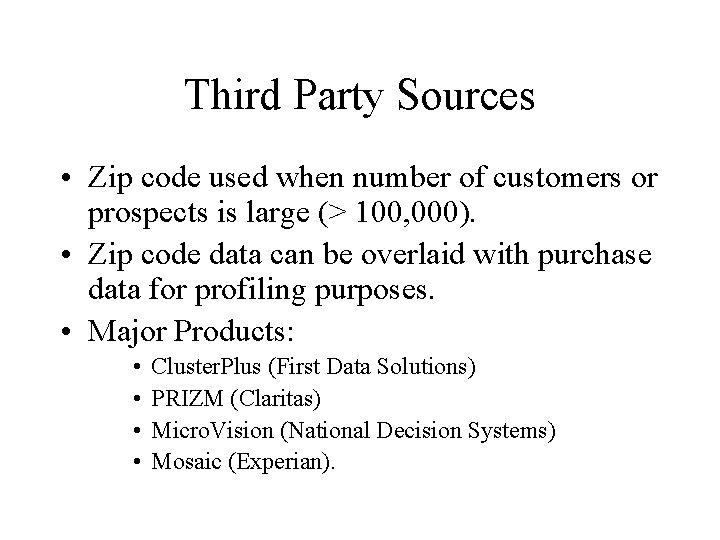 Third Party Sources

• Zip code used when number of customers or prospects is large (> 100,000).
• Zip code data can be overlaid with purchase data for profiling purposes.
• Major Products:
  • ClusterPlus (First Data Solutions)
  • PRIZM (Claritas)
  • MicroVision (National Decision Systems)
  • Mosaic (Experian).